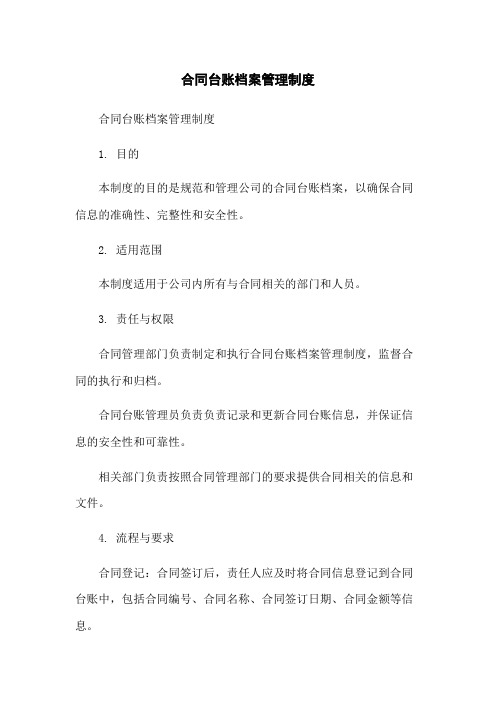 合同台账档案管理制度

合同台账档案管理制度

1. 目的

本制度的目的是规范和管理公司的合同台账档案，以确保合同信息的准确性、完整性和安全性。

2. 适用范围

本制度适用于公司内所有与合同相关的部门和人员。

3. 责任与权限

合同管理部门负责制定和执行合同台账档案管理制度，监督合同的执行和归档。

合同台账管理员负责负责记录和更新合同台账信息，并保证信息的安全性和可靠性。

相关部门负责按照合同管理部门的要求提供合同相关的信息和文件。

4. 流程与要求

合同登记：合同签订后，责任人应及时将合同信息登记到合同台账中，包括合同编号、合同名称、合同签订日期、合同金额等信息。